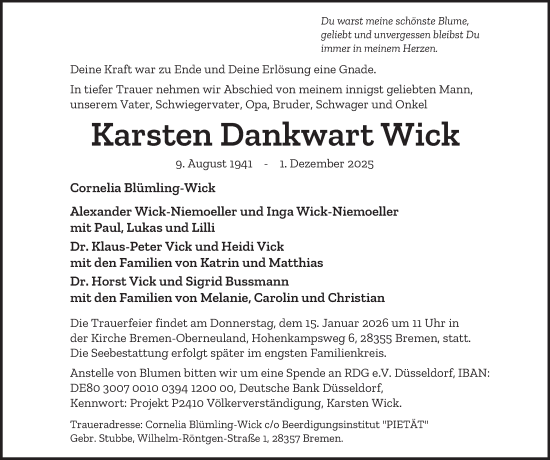 Du warst meine schönste Blume,
geliebt und unvergessen bleibst Du
immer in meinem Herzen.

Deine Kraft war zu Ende und Deine Erlösung eine Gnade.

In tiefer Trauer nehmen wir Abschied von meinem innigst geliebten Mann, unserem Vater, Schwiegervater, Opa, Bruder, Schwager und Onkel

Karsten Dankwart Wick

9. August 1941 - 1. Dezember 2025

Cornelia Blümling-Wick

Alexander Wick-Niemoeller und Inga Wick-Niemoeller
mit Paul, Lukas und Lilli

Dr. Klaus-Peter Vick und Heidi Vick
mit den Familien von Katrin und Matthias

Dr. Horst Vick und Sigrid Bussmann
mit den Familien von Melanie, Carolin und Christian

Die Trauerfeier findet am Donnerstag, dem 15. Januar 2026 um 11 Uhr in der Kirche Bremen-Oberneuland, Hohenkampsweg 6, 28355 Bremen, statt. Die Seebestattung erfolgt später im engsten Familienkreis.

Anstelle von Blumen bitten wir um eine Spende an RDG e.V. Düsseldorf, IBAN: DE80 3007 0010 0394 1200 00, Deutsche Bank Düsseldorf, Kennwort: Projekt P2410 Völkerverständigung, Karsten Wick.

Traueradresse: Cornelia Blümling-Wick c/o Beerdigungsinstitut "PIETÄT" Gebr. Stubbe, Wilhelm-Röntgen-Straße 1, 28357 Bremen.